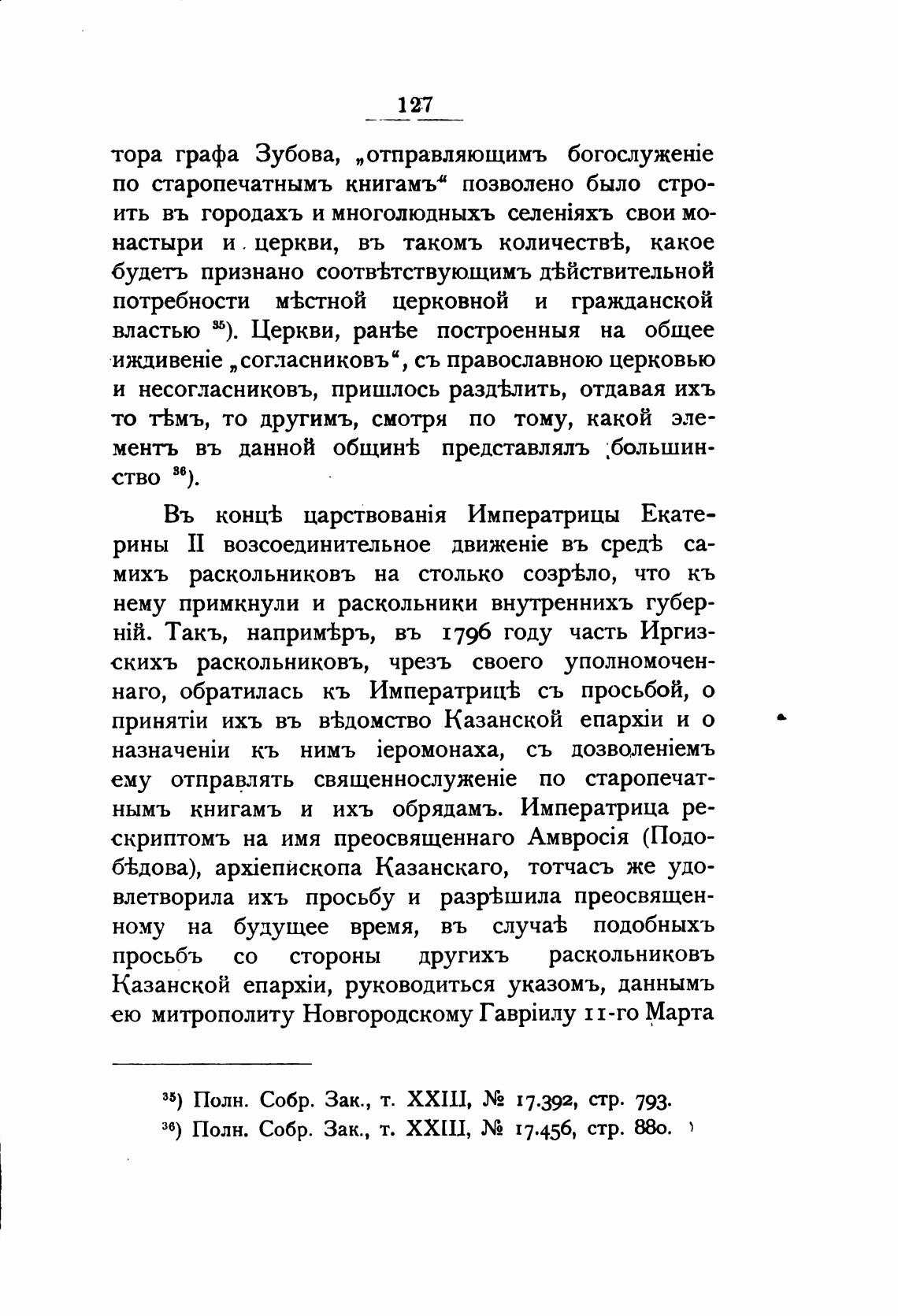 127

тора графа Зубова, „отправляющимъ богослуженіе по старопечатнымъ книгамъ“ позволено было строить въ городахъ и многолюдныхъ селеніяхъ свои монастыри и церкви, въ такомъ количествѣ, какое будетъ признано соотвѣтствующимъ дѣйствительной потребности мѣстной церковной и гражданской властью $^{35}$). Церкви, ранѣе построенныя на общее иждивеніе „согласниковъ“, съ православною церковью и несогласниковъ, пришлось раздѣлить, отдавая ихъ то тѣмъ, то другимъ, смотря по тому, какой элементъ въ данной общинѣ представлялъ большинство $^{36}$).

Въ концѣ царствованія Императрицы Екатерины II возсоединительное движеніе въ средѣ самихъ раскольниковъ на столько созрѣло, что къ нему примкнули и раскольники внутреннихъ губерній. Такъ, напримѣръ, въ 1796 году часть Иргизскихъ раскольниковъ, чрезъ своего уполномоченнаго, обратилась къ Императрицѣ съ просьбой, о принятіи ихъ въ вѣдомство Казанской епархіи и о назначеніи къ нимъ іеромонаха, съ дозволеніемъ ему отправлять священнослуженіе по старопечатнымъ книгамъ и ихъ обрядамъ. Императрица рескриптомъ на имя преосвященнаго Амвросія (Подобѣдова), архіепископа Казанскаго, тотчасъ же удовлетворила ихъ просьбу и разрѣшила преосвященному на будущее время, въ случаѣ подобныхъ просьбъ со стороны другихъ раскольниковъ Казанской епархіи, руководиться указомъ, даннымъ ею митрополиту Новгородскому Гавріилу 11-го Марта

$^{35}$) Полн. Собр. Зак., т. XXIII, № 17.392, стр. 793.
$^{36}$) Полн. Собр. Зак., т. XXIII, № 17.456, стр. 880.